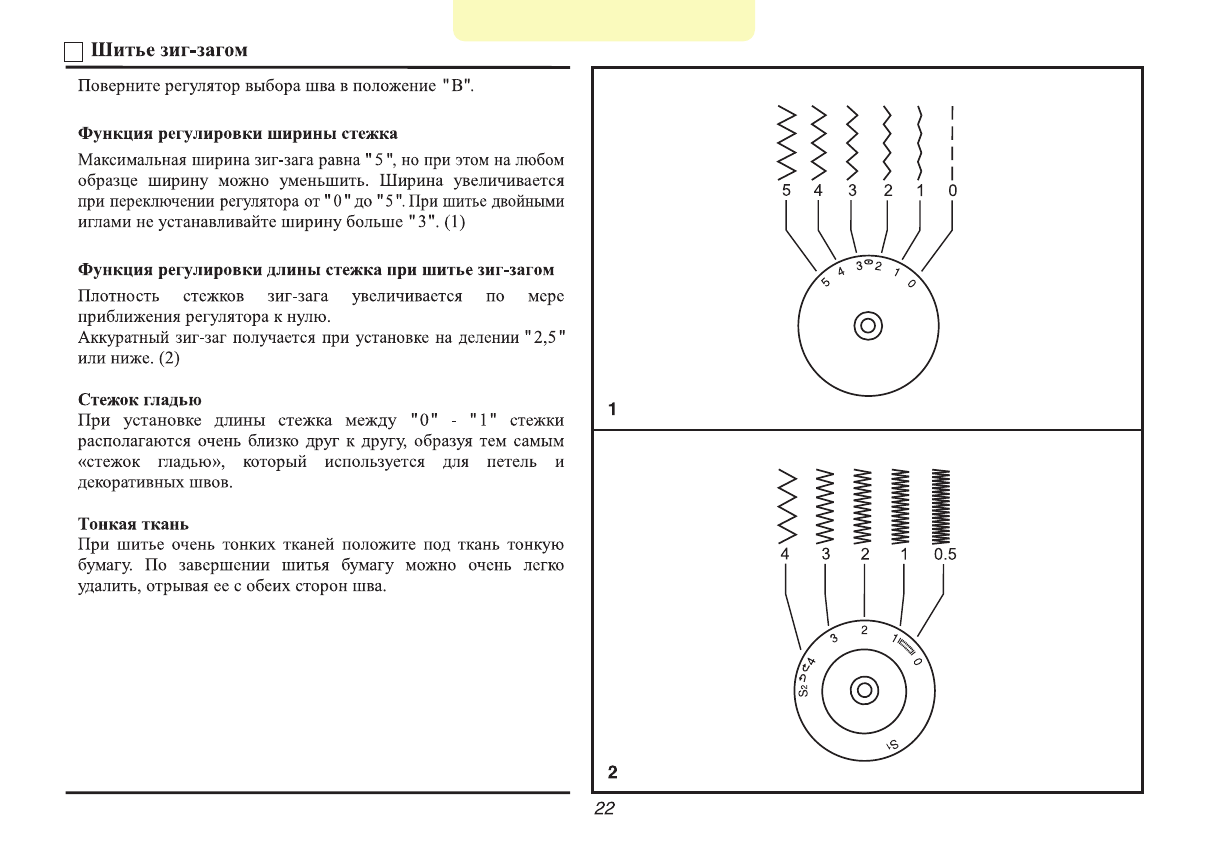 Шитье зиг-загом

Поверните регулятор выбора шва в положение "B".

Функция регулировки ширины стежка

Максимальная ширина зиг-зага равна "5", но при этом на любом образце ширину можно уменьшить. Ширина увеличивается при переключении регулятора от "0" до "5". При шитье двойными иглами не устанавливайте ширину больше "3". (1)

Функция регулировки длины стежка при шитье зиг-загом

Плотность стежков зиг-зага увеличивается по мере приближения регулятора к нулю.
Аккуратный зиг-заг получается при установке на делении "2,5" или ниже. (2)

Стежок гладью

При установке длины стежка между "0" - "1" стежки располагаются очень близко друг к другу, образуя тем самым «стежок гладью», который используется для петель и декоративных швов.

Тонкая ткань

При шитье очень тонких тканей положите под ткань тонкую бумагу. По завершении шитья бумагу можно очень легко удалить, отрывая ее с обеих сторон шва.

5 4 3 2 1 0

5 4 3 2 1 0

1

4 3 2 1 0.5

S2 4 3 2 1 0 S1

2

22